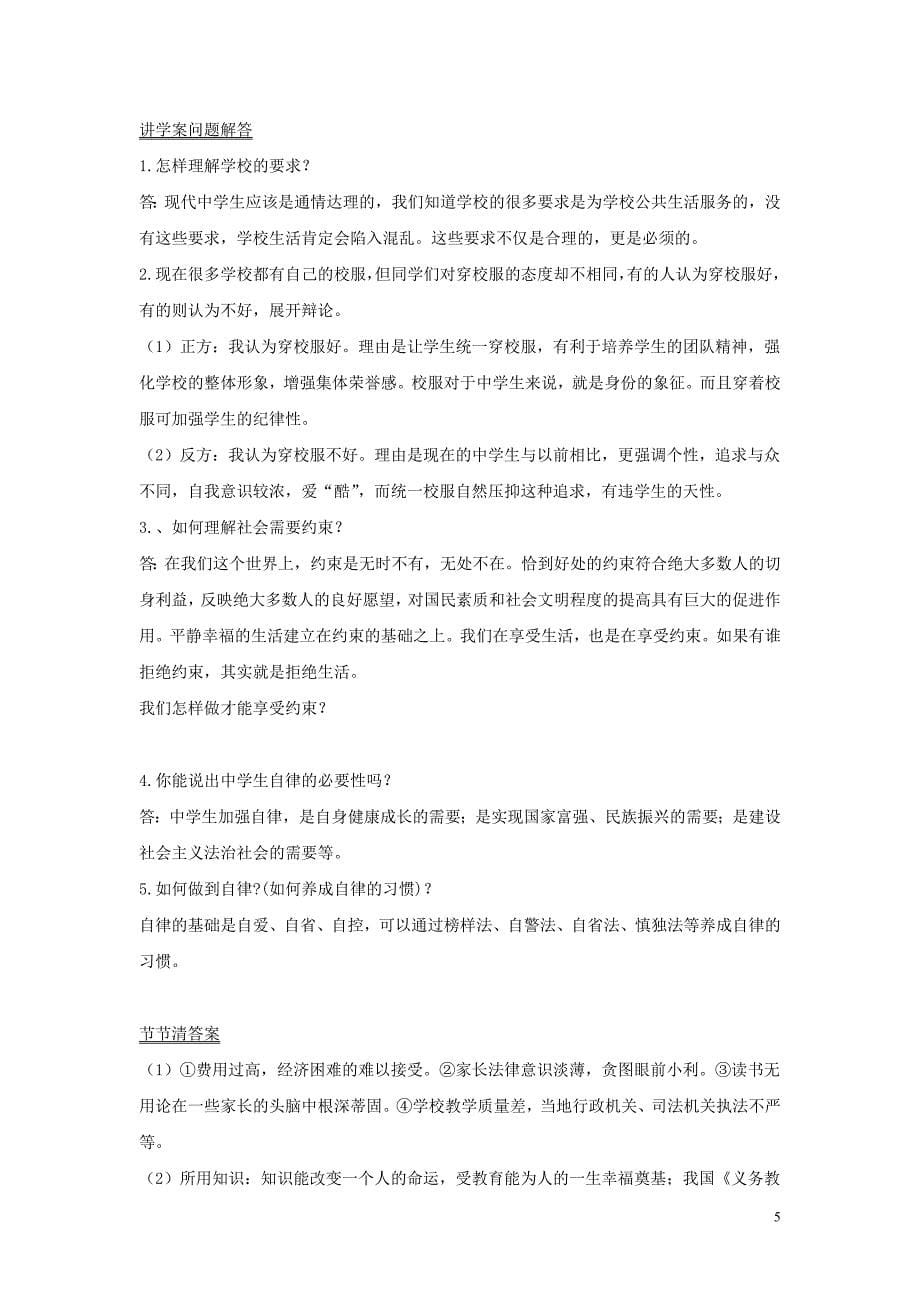 讲学案问题解答

1.怎样理解学校的要求？

答: 现代中学生应该是通情达理的，我们知道学校的很多要求是为学校公共生活服务的，没有这些要求，学校生活肯定会陷入混乱。这些要求不仅是合理的，更是必须的。

2.现在很多学校都有自己的校服，但同学们对穿校服的态度却不相同，有的人认为穿校服好，有的则认为不好，展开辩论。

（1）正方：我认为穿校服好。理由是让学生统一穿校服，有利于培养学生的团队精神，强化学校的整体形象，增强集体荣誉感。校服对于中学生来说，就是身份的象征。而且穿着校服可加强学生的纪律性。

（2）反方：我认为穿校服不好。理由是现在的中学生与以前相比，更强调个性，追求与众不同，自我意识较浓，爱“酷”，而统一校服自然压抑这种追求，有违学生的天性。

3.、如何理解社会需要约束？

答: 在我们这个世界上，约束是无时不有，无处不在。恰到好处的约束符合绝大多数人的切身利益，反映绝大多数人的良好愿望，对国民素质和社会文明程度的提高具有巨大的促进作用。平静幸福的生活建立在约束的基础之上。我们在享受生活，也是在享受约束。如果有谁拒绝约束，其实就是拒绝生活。

我们怎样做才能享受约束？

4.你能说出中学生自律的必要性吗？

答：中学生加强自律，是自身健康成长的需要；是实现国家富强、民族振兴的需要；是建设社会主义法治社会的需要等。

5.如何做到自律?(如何养成自律的习惯)？

自律的基础是自爱、自省、自控，可以通过榜样法、自警法、自省法、慎独法等养成自律的习惯。

节节清答案

（1）①费用过高，经济困难的难以接受。②家长法律意识淡薄，贪图眼前小利。③读书无用论在一些家长的头脑中根深蒂固。④学校教学质量差，当地行政机关、司法机关执法不严等。

（2）所用知识：知识能改变一个人的命运，受教育能为人的一生幸福奠基；我国《义务教

5